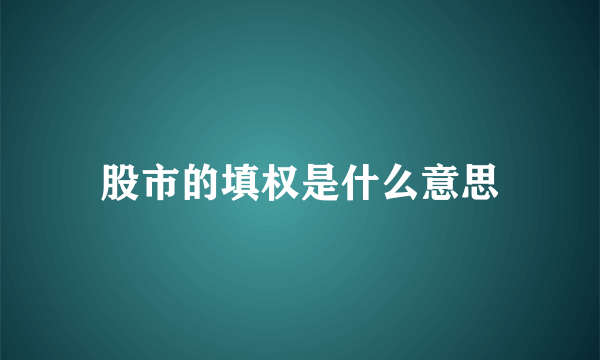 股市的填权是什么意思